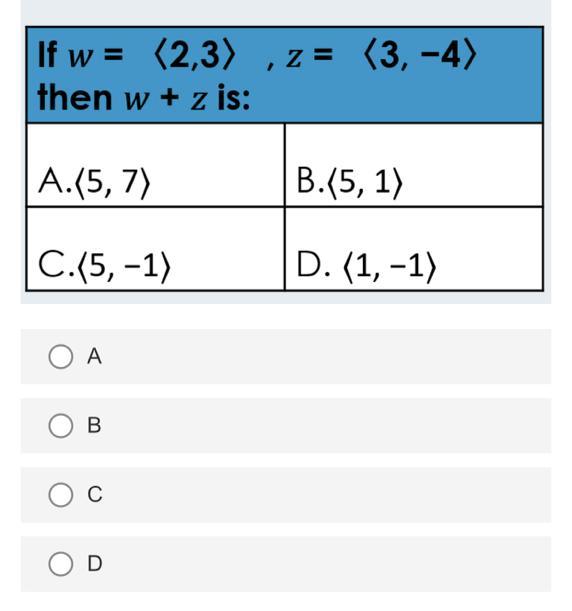 If $w = \langle 2,3 \rangle$ , $z = \langle 3, -4 \rangle$ then $w + z$ is:

| | |
|---|---|
| A.$\langle 5, 7 \rangle$ | B.$\langle 5, 1 \rangle$ |
| C.$\langle 5, -1 \rangle$ | D. $\langle 1, -1 \rangle$ |

A

B

C

D